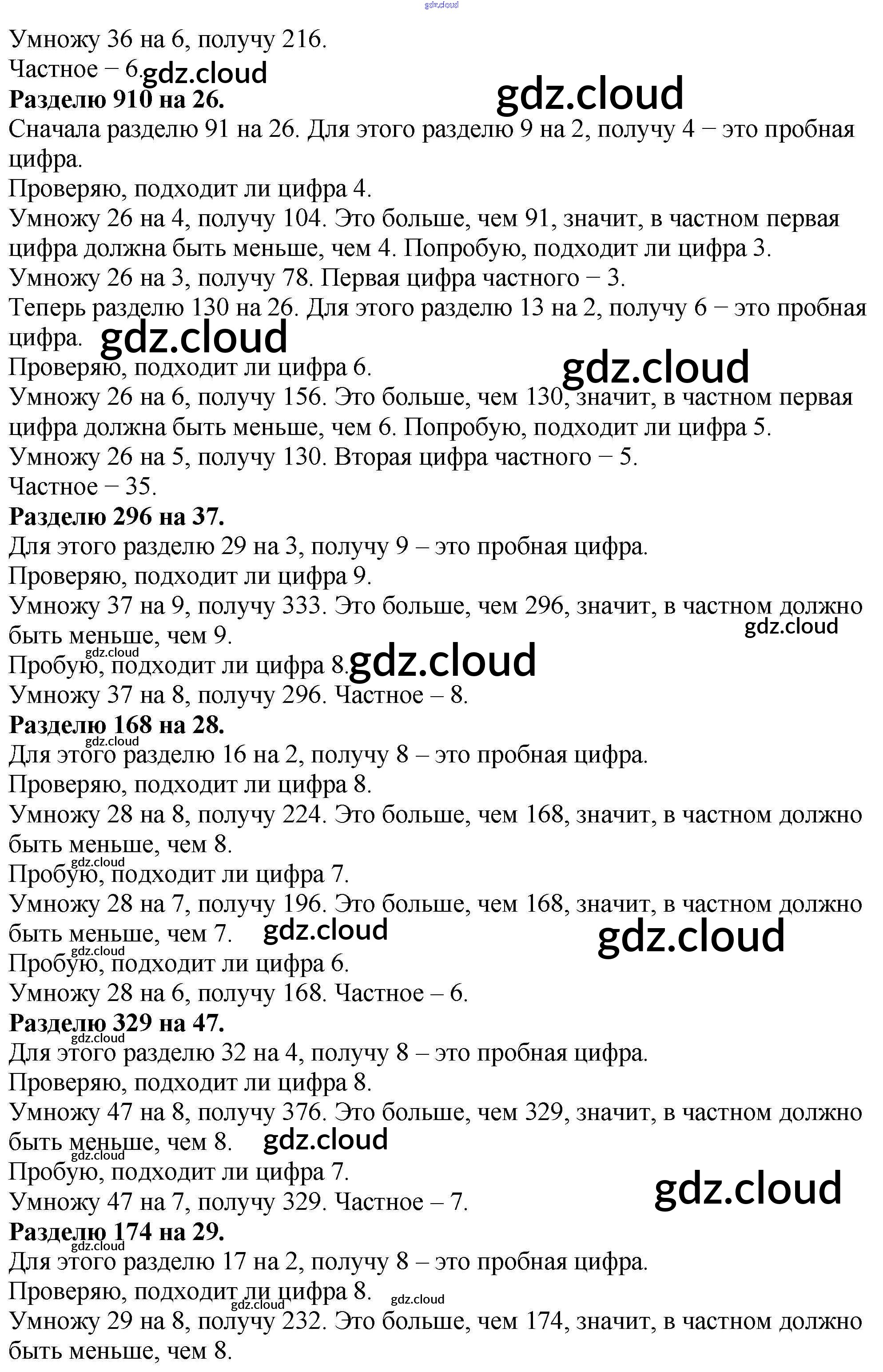 Умножу 36 на 6, получу 216.
Частное − 6.

Разделю 910 на 26.

Сначала разделю 91 на 26. Для этого разделю 9 на 2, получу 4 − это пробная цифра.

Проверяю, подходит ли цифра 4.

Умножу 26 на 4, получу 104. Это больше, чем 91, значит, в частном первая цифра должна быть меньше, чем 4. Попробую, подходит ли цифра 3.

Умножу 26 на 3, получу 78. Первая цифра частного − 3.

Теперь разделю 130 на 26. Для этого разделю 13 на 2, получу 6 − это пробная цифра.

Проверяю, подходит ли цифра 6.

Умножу 26 на 6, получу 156. Это больше, чем 130, значит, в частном первая цифра должна быть меньше, чем 6. Попробую, подходит ли цифра 5.

Умножу 26 на 5, получу 130. Вторая цифра частного − 5.

Частное − 35.

Разделю 296 на 37.

Для этого разделю 29 на 3, получу 9 – это пробная цифра.

Проверяю, подходит ли цифра 9.

Умножу 37 на 9, получу 333. Это больше, чем 296, значит, в частном должно быть меньше, чем 9.

Пробую, подходит ли цифра 8.

Умножу 37 на 8, получу 296. Частное – 8.

Разделю 168 на 28.

Для этого разделю 16 на 2, получу 8 – это пробная цифра.

Проверяю, подходит ли цифра 8.

Умножу 28 на 8, получу 224. Это больше, чем 168, значит, в частном должно быть меньше, чем 8.

Пробую, подходит ли цифра 7.

Умножу 28 на 7, получу 196. Это больше, чем 168, значит, в частном должно быть меньше, чем 7.

Пробую, подходит ли цифра 6.

Умножу 28 на 6, получу 168. Частное – 6.

Разделю 329 на 47.

Для этого разделю 32 на 4, получу 8 – это пробная цифра.

Проверяю, подходит ли цифра 8.

Умножу 47 на 8, получу 376. Это больше, чем 329, значит, в частном должно быть меньше, чем 8.

Пробую, подходит ли цифра 7.

Умножу 47 на 7, получу 329. Частное – 7.

Разделю 174 на 29.

Для этого разделю 17 на 2, получу 8 – это пробная цифра.

Проверяю, подходит ли цифра 8.

Умножу 29 на 8, получу 232. Это больше, чем 174, значит, в частном должно быть меньше, чем 8.

gdz.cloud